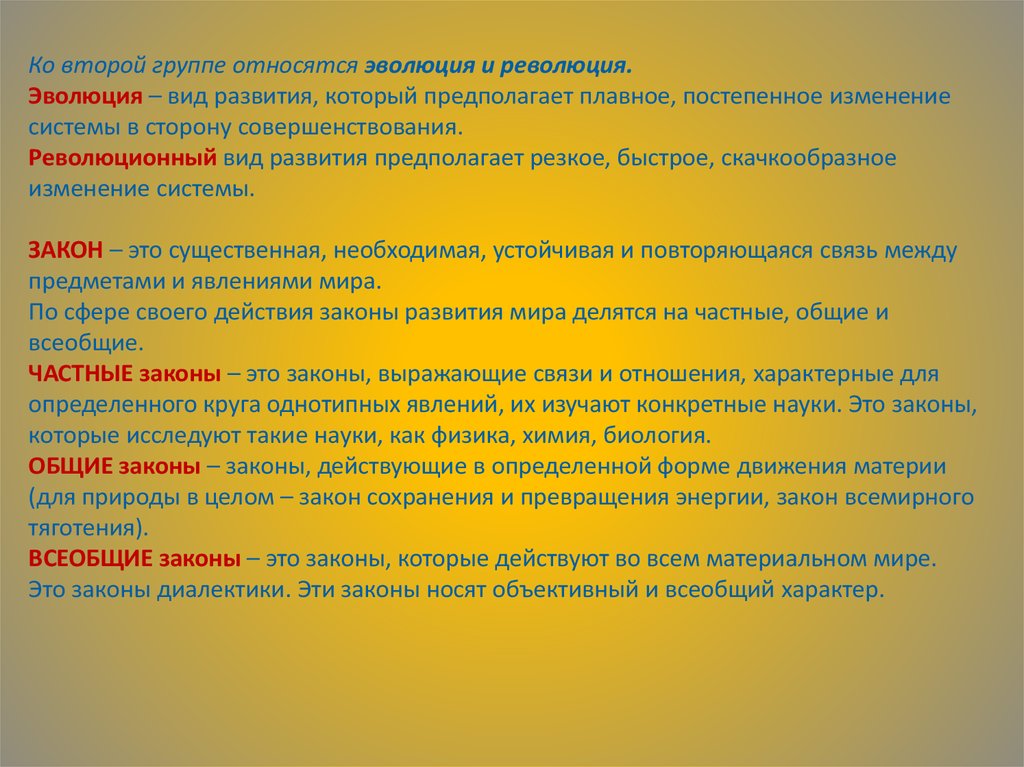 Ко второй группе относятся эволюция и революция.
Эволюция – вид развития, который предполагает плавное, постепенное изменение системы в сторону совершенствования.
Революционный вид развития предполагает резкое, быстрое, скачкообразное изменение системы.

ЗАКОН – это существенная, необходимая, устойчивая и повторяющаяся связь между предметами и явлениями мира.
По сфере своего действия законы развития мира делятся на частные, общие и всеобщие.
ЧАСТНЫЕ законы – это законы, выражающие связи и отношения, характерные для определенного круга однотипных явлений, их изучают конкретные науки. Это законы, которые исследуют такие науки, как физика, химия, биология.
ОБЩИЕ законы – законы, действующие в определенной форме движения материи (для природы в целом – закон сохранения и превращения энергии, закон всемирного тяготения).
ВСЕОБЩИЕ законы – это законы, которые действуют во всем материальном мире. Это законы диалектики. Эти законы носят объективный и всеобщий характер.